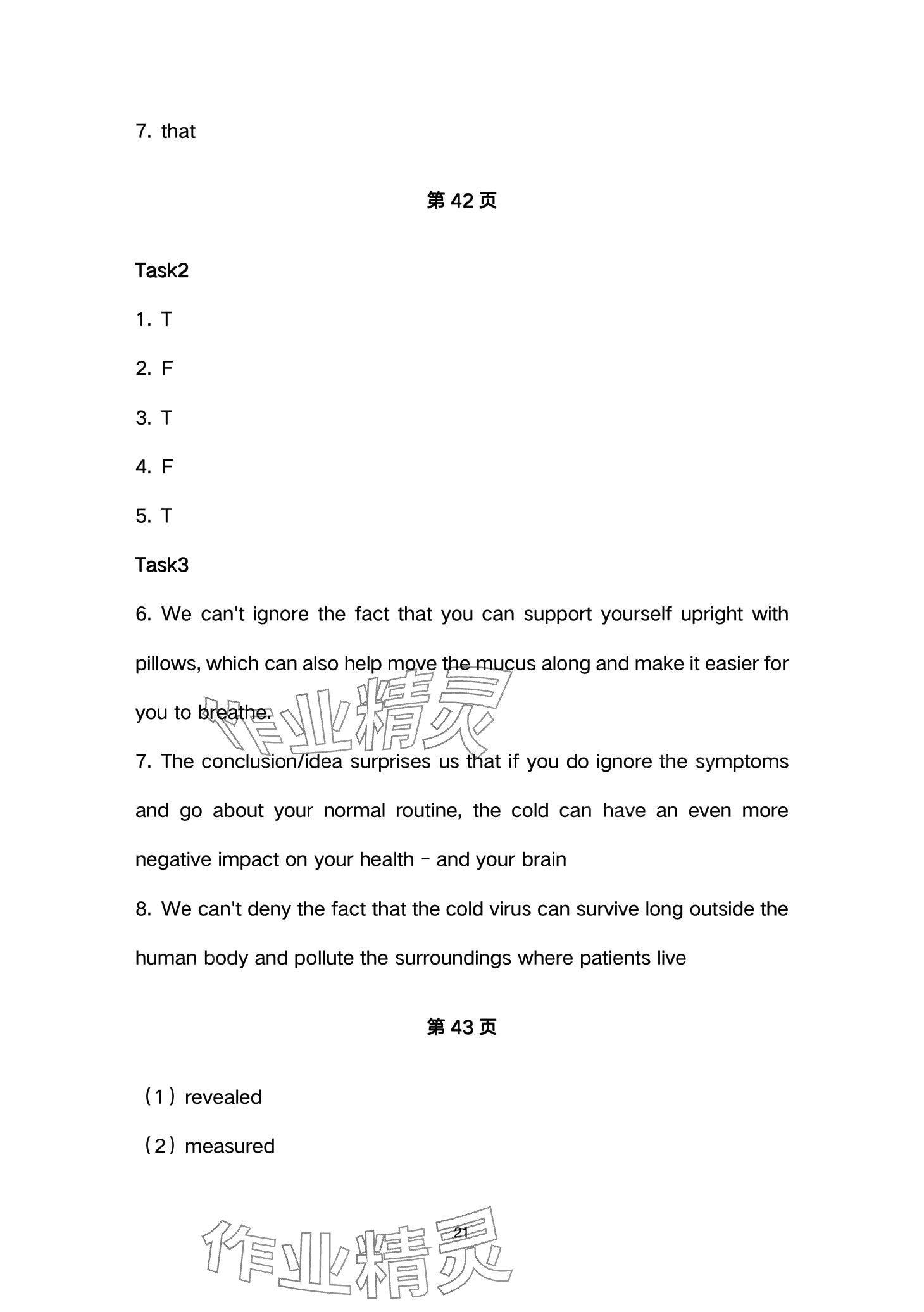 7. that

第 42 页

Task2

1. T

2. F

3. T

4. F

5. T

Task3

6. We can't ignore the fact that you can support yourself upright with pillows, which can also help move the mucus along and make it easier for you to breathe.

作业精灵

7. The conclusion/idea surprises us that if you do ignore the symptoms and go about your normal routine, the cold can have an even more negative impact on your health - and your brain

8. We can't deny the fact that the cold virus can survive long outside the human body and pollute the surroundings where patients live

第 43 页

（1）revealed

（2）measured

21

作业精灵